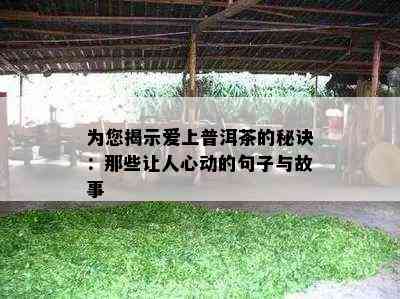 为您揭示爱上普洱茶的秘诀：那些让人心动的句子与故事